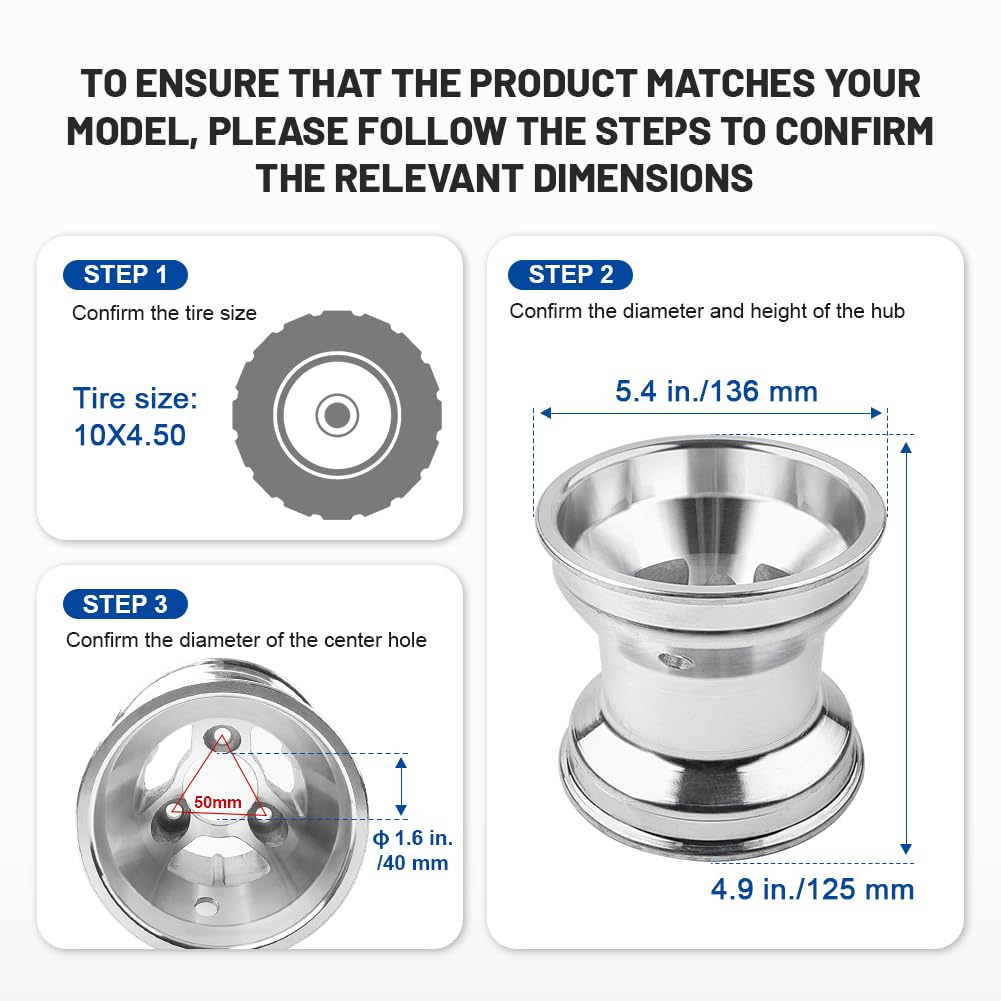 TO ENSURE THAT THE PRODUCT MATCHES YOUR MODEL, PLEASE FOLLOW THE STEPS TO CONFIRM THE RELEVANT DIMENSIONS

STEP 1

Confirm the tire size

Tire size: 10X4.50

STEP 2

Confirm the diameter and height of the hub

5.4 in./136 mm

4.9 in./125 mm

STEP 3

Confirm the diameter of the center hole

50mm

ϕ 1.6 in. /40 mm